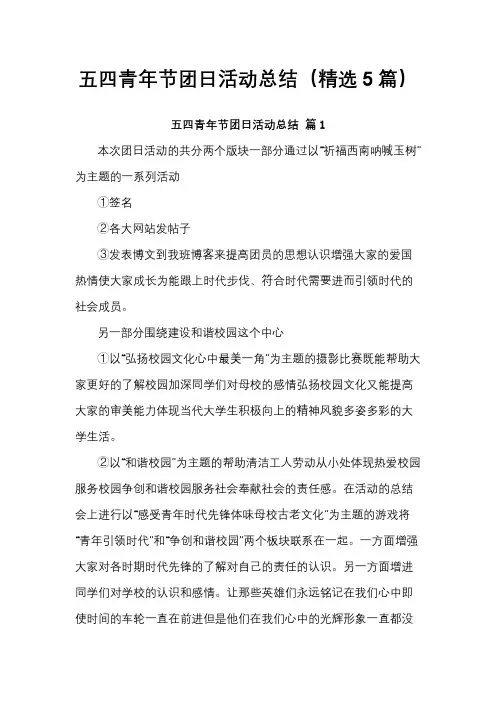 五四青年节团日活动总结（精选5篇）

五四青年节团日活动总结 篇1

本次团日活动的共分两个版块一部分通过以“祈福西南呐喊玉树”为主题的一系列活动

①签名

②各大网站发帖子

③发表博文到我班博客来提高团员的思想认识增强大家的爱国热情使大家成长为能跟上时代步伐、符合时代需要进而引领时代的社会成员。

另一部分围绕建设和谐校园这个中心

①以“弘扬校园文化心中最美一角”为主题的摄影比赛既能帮助大家更好的了解校园加深同学们对母校的感情弘扬校园文化又能提高大家的审美能力体现当代大学生积极向上的精神风貌多姿多彩的大学生活。

②以“和谐校园”为主题的帮助清洁工人劳动从小处体现热爱校园服务校园争创和谐校园服务社会奉献社会的责任感。在活动的总结会上进行以“感受青年时代先锋体味母校古老文化”为主题的游戏将“青年引领时代”和“争创和谐校园”两个板块联系在一起。一方面增强大家对各时期时代先锋的了解对自己的责任的认识。另一方面增进同学们对学校的认识和感情。让那些英雄们永远铭记在我们心中即使时间的车轮一直在前进但是他们在我们心中的光辉形象一直都没